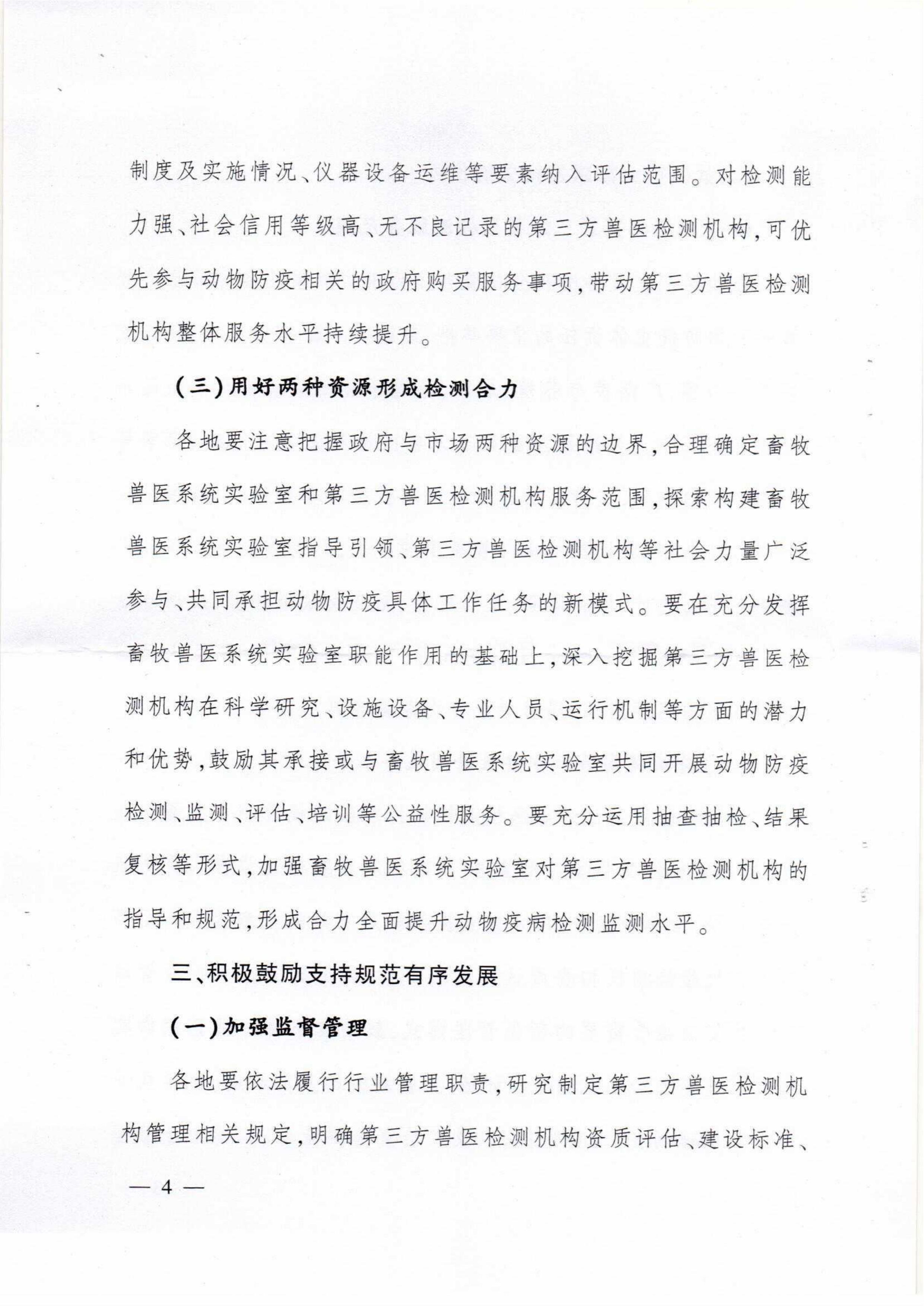 制度及实施情况、仪器设备运维等要素纳入评估范围。对检测能力强、社会信用等级高、无不良记录的第三方兽医检测机构，可优先参与动物防疫相关的政府购买服务事项，带动第三方兽医检测机构整体服务水平持续提升。

（三）用好两种资源形成检测合力

各地要注意把握政府与市场两种资源的边界，合理确定畜牧兽医系统实验室和第三方兽医检测机构服务范围，探索构建畜牧兽医系统实验室指导引领、第三方兽医检测机构等社会力量广泛参与、共同承担动物防疫具体工作任务的新模式。要在充分发挥畜牧兽医系统实验室职能作用的基础上，深入挖掘第三方兽医检测机构在科学研究、设施设备、专业人员、运行机制等方面的潜力和优势，鼓励其承接或与畜牧兽医系统实验室共同开展动物防疫检测、监测、评估、培训等公益性服务。要充分运用抽查抽检、结果复核等形式，加强畜牧兽医系统实验室对第三方兽医检测机构的指导和规范，形成合力全面提升动物疫病检测监测水平。

三、积极鼓励支持规范有序发展

（一）加强监督管理

各地要依法履行行业管理职责，研究制定第三方兽医检测机构管理相关规定，明确第三方兽医检测机构资质评估、建设标准、

— 4 —